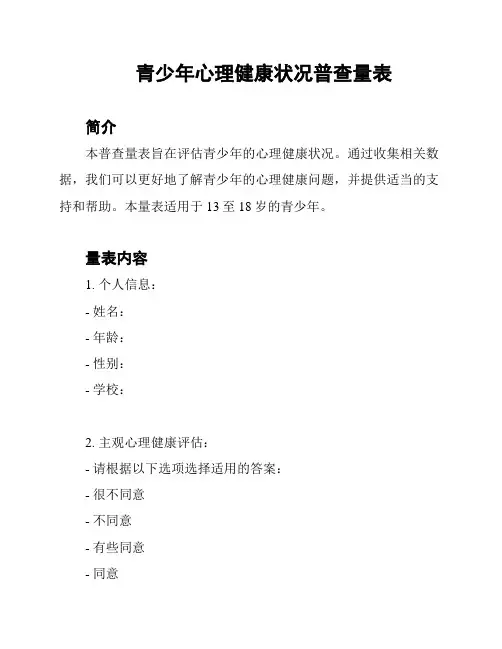 青少年心理健康状况普查量表

简介

本普查量表旨在评估青少年的心理健康状况。通过收集相关数据，我们可以更好地了解青少年的心理健康问题，并提供适当的支持和帮助。本量表适用于 13 至 18 岁的青少年。

量表内容

1. 个人信息：

- 姓名：

- 年龄：

- 性别：

- 学校：

2. 主观心理健康评估：

- 请根据以下选项选择适用的答案：

- 很不同意

- 不同意

- 有些同意

- 同意